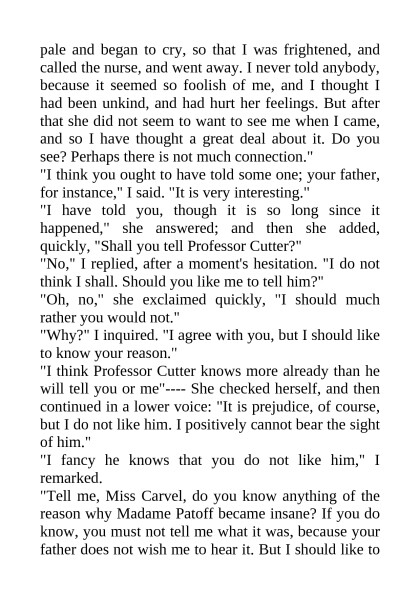 pale and began to cry, so that I was frightened, and called the nurse, and went away. I never told anybody, because it seemed so foolish of me, and I thought I had been unkind, and had hurt her feelings. But after that she did not seem to want to see me when I came, and so I have thought a great deal about it. Do you see? Perhaps there is not much connection."

"I think you ought to have told some one; your father, for instance," I said. "It is very interesting."

"I have told you, though it is so long since it happened," she answered; and then she added, quickly, "Shall you tell Professor Cutter?"

"No," I replied, after a moment's hesitation. "I do not think I shall. Should you like me to tell him?"

"Oh, no," she exclaimed quickly, "I should much rather you would not."

"Why?" I inquired. "I agree with you, but I should like to know your reason."

"I think Professor Cutter knows more already than he will tell you or me"---- She checked herself, and then continued in a lower voice: "It is prejudice, of course, but I do not like him. I positively cannot bear the sight of him."

"I fancy he knows that you do not like him," I remarked.

"Tell me, Miss Carvel, do you know anything of the reason why Madame Patoff became insane? If you do know, you must not tell me what it was, because your father does not wish me to hear it. But I should like to